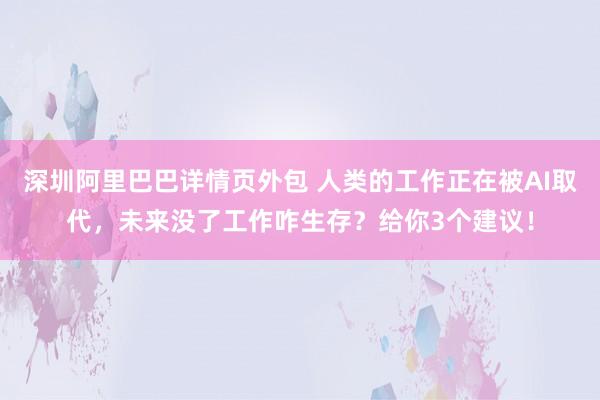 深圳阿里巴巴详情页外包 人类的工作正在被AI取代，未来没了工作咋生存？给你3个建议！